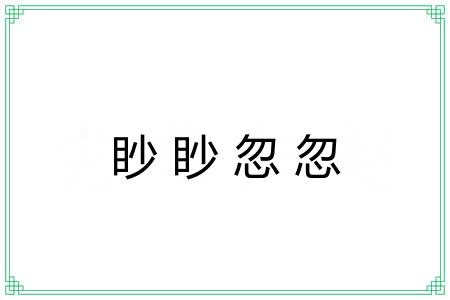 眇眇忽忽